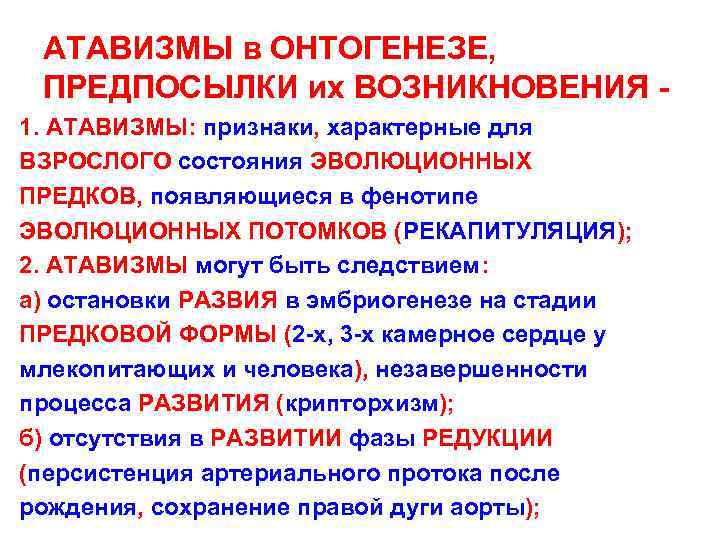 АТАВИЗМЫ в ОНТОГЕНЕЗЕ, ПРЕДПОСЫЛКИ их ВОЗНИКНОВЕНИЯ -

1. АТАВИЗМЫ: признаки, характерные для ВЗРОСЛОГО состояния ЭВОЛЮЦИОННЫХ ПРЕДКОВ, появляющиеся в фенотипе ЭВОЛЮЦИОННЫХ ПОТОМКОВ (РЕКАПИТУЛЯЦИЯ);

2. АТАВИЗМЫ могут быть следствием:

а) остановки РАЗВИЯ в эмбриогенезе на стадии ПРЕДКОВОЙ ФОРМЫ (2-х, 3-х камерное сердце у млекопитающих и человека), незавершенности процесса РАЗВИТИЯ (крипторхизм);

б) отсутствия в РАЗВИТИИ фазы РЕДУКЦИИ (персистенция артериального протока после рождения, сохранение правой дуги аорты);